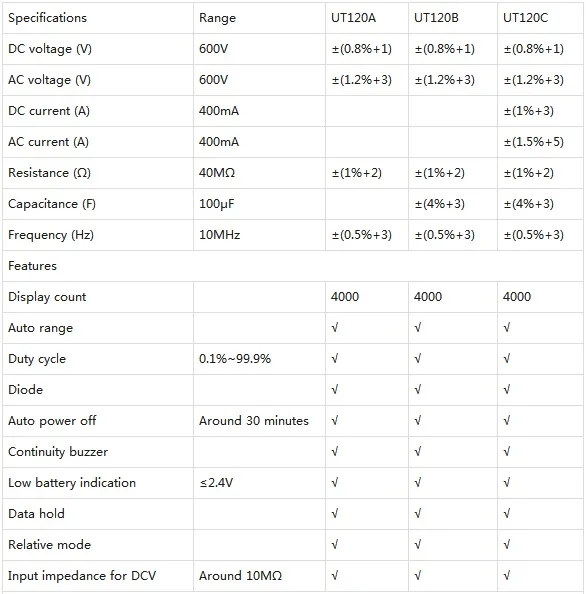 | Specifications | Range | UT120A | UT120B | UT120C |
|---|---|---|---|---|
| DC voltage (V) | 600V | ±(0.8%+1) | ±(0.8%+1) | ±(0.8%+1) |
| AC voltage (V) | 600V | ±(1.2%+3) | ±(1.2%+3) | ±(1.2%+3) |
| DC current (A) | 400mA | | | ±(1%+3) |
| AC current (A) | 400mA | | | ±(1.5%+5) |
| Resistance (Ω) | 40MΩ | ±(1%+2) | ±(1%+2) | ±(1%+2) |
| Capacitance (F) | 100μF | | ±(4%+3) | ±(4%+3) |
| Frequency (Hz) | 10MHz | ±(0.5%+3) | ±(0.5%+3) | ±(0.5%+3) |
| Features | | | | |
| Display count | | 4000 | 4000 | 4000 |
| Auto range | | √ | √ | √ |
| Duty cycle | 0.1%~99.9% | √ | √ | √ |
| Diode | | √ | √ | √ |
| Auto power off | Around 30 minutes | √ | √ | √ |
| Continuity buzzer | | √ | √ | √ |
| Low battery indication | ≤2.4V | √ | √ | √ |
| Data hold | | √ | √ | √ |
| Relative mode | | √ | √ | √ |
| Input impedance for DCV | Around 10MΩ | √ | √ | √ |